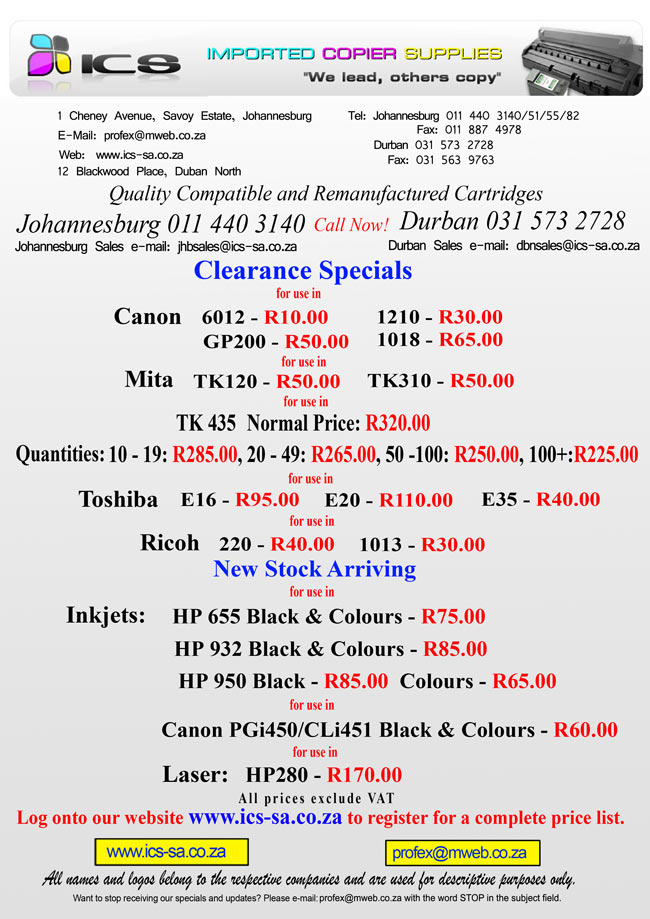 ICS

IMPORTED COPIER SUPPLIES
"We lead, others copy"

1 Cheney Avenue, Savoy Estate, Johannesburg
E-Mail: profex@mweb.co.za
Web: www.ics-sa.co.za
12 Blackwood Place, Duban North

Tel: Johannesburg 011 440 3140/51/55/82
Fax: 011 887 4978
Durban 031 573 2728
Fax: 031 563 9763

Quality Compatible and Remanufactured Cartridges

Johannesburg 011 440 3140 Call Now! Durban 031 573 2728

Johannesburg Sales e-mail: jhbsales@ics-sa.co.za
Durban Sales e-mail: dbnsales@ics-sa.co.za

Clearance Specials

for use in

Canon 6012 - R10.00 1210 - R30.00
GP200 - R50.00 1018 - R65.00

for use in

Mita TK120 - R50.00 TK310 - R50.00

for use in

TK 435 Normal Price: R320.00

Quantities: 10 - 19: R285.00, 20 - 49: R265.00, 50 -100: R250.00, 100+:R225.00

for use in

Toshiba E16 - R95.00 E20 - R110.00 E35 - R40.00

for use in

Ricoh 220 - R40.00 1013 - R30.00

New Stock Arriving

for use in

Inkjets: HP 655 Black & Colours - R75.00
HP 932 Black & Colours - R85.00
HP 950 Black - R85.00 Colours - R65.00

for use in

Canon PGi450/CLi451 Black & Colours - R60.00

for use in

Laser: HP280 - R170.00

All prices exclude VAT

Log onto our website www.ics-sa.co.za to register for a complete price list.

www.ics-sa.co.za

profex@mweb.co.za

All names and logos belong to the respective companies and are used for descriptive purposes only.

Want to stop receiving our specials and updates? Please e-mail: profex@mweb.co.za with the word STOP in the subject field.